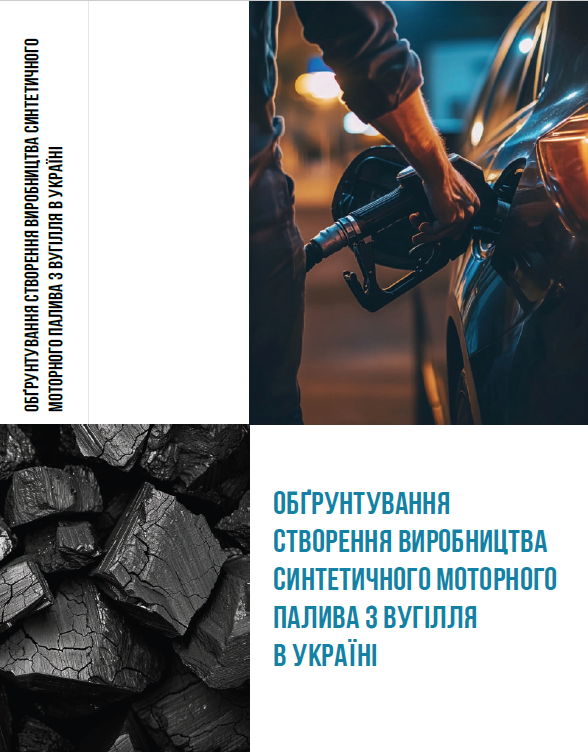 ОБҐРУНТУВАННЯ СТВОРЕННЯ ВИРОБНИЦТВА СИНТЕТИЧНОГО МОТОРНОГО ПАЛИВА З ВУГІЛЛЯ В УКРАЇНІ

ОБҐРУНТУВАННЯ
СТВОРЕННЯ ВИРОБНИЦТВА
СИНТЕТИЧНОГО МОТОРНОГО
ПАЛИВА З ВУГІЛЛЯ
В УКРАЇНІ